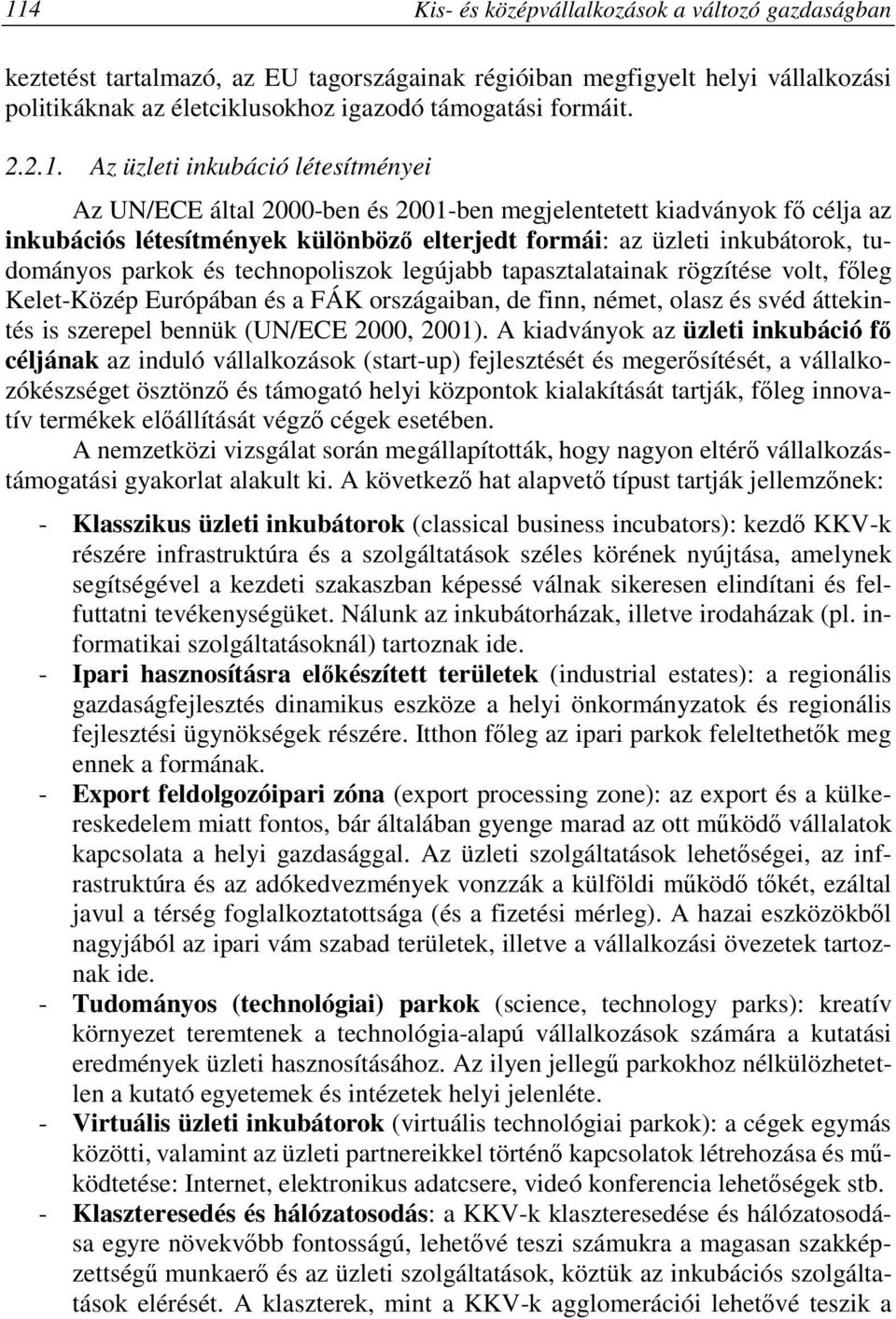 114 Kis- és középvállalkozások a változó gazdaságban

keztetést tartalmazó, az EU tagországainak régióiban megfigyelt helyi vállalkozási politikáknak az életciklusokhoz igazodó támogatási formáit.

2.2.1. Az üzleti inkubáció létesítményei

Az UN/ECE által 2000-ben és 2001-ben megjelentetett kiadványok fő célja az inkubációs létesítmények különböző elterjedt formái: az üzleti inkubátorok, tudományos parkok és technopoliszok legújabb tapasztalatainak rögzítése volt, főleg Kelet-Közép Európában és a FÁK országaiban, de finn, német, olasz és svéd áttekintés is szerepel bennük (UN/ECE 2000, 2001). A kiadványok az üzleti inkubáció fő céljának az induló vállalkozások (start-up) fejlesztését és megerősítését, a vállalkozókészséget ösztönző és támogató helyi központok kialakítását tartják, főleg innovatív termékek előállítását végző cégek esetében.

A nemzetközi vizsgálat során megállapították, hogy nagyon eltérő vállalkozástámogatási gyakorlat alakult ki. A következő hat alapvető típust tartják jellemzőnek:

- Klasszikus üzleti inkubátorok (classical business incubators): kezdő KKV-k részére infrastruktúra és a szolgáltatások széles körének nyújtása, amelynek segítségével a kezdeti szakaszban képessé válnak sikeresen elindítani és felfuttatni tevékenységüket. Nálunk az inkubátorházak, illetve irodaházak (pl. informatikai szolgáltatásoknál) tartoznak ide.
- Ipari hasznosításra előkészített területek (industrial estates): a regionális gazdaságfejlesztés dinamikus eszköze a helyi önkormányzatok és regionális fejlesztési ügynökségek részére. Itthon főleg az ipari parkok feleltethetők meg ennek a formának.
- Export feldolgozóipari zóna (export processing zone): az export és a külkereskedelem miatt fontos, bár általában gyenge marad az ott működő vállalatok kapcsolata a helyi gazdasággal. Az üzleti szolgáltatások lehetőségei, az infrastruktúra és az adókedvezmények vonzzák a külföldi működő tőkét, ezáltal javul a térség foglalkoztatottsága (és a fizetési mérleg). A hazai eszközökből nagyjából az ipari vám szabad területek, illetve a vállalkozási övezetek tartoznak ide.
- Tudományos (technológiai) parkok (science, technology parks): kreatív környezet teremtenek a technológia-alapú vállalkozások számára a kutatási eredmények üzleti hasznosításához. Az ilyen jellegű parkokhoz nélkülözhetetlen a kutató egyetemek és intézetek helyi jelenléte.
- Virtuális üzleti inkubátorok (virtuális technológiai parkok): a cégek egymás közötti, valamint az üzleti partnereikkel történő kapcsolatok létrehozása és működtetése: Internet, elektronikus adatcsere, videó konferencia lehetőségek stb.
- Klaszteresedés és hálózatosodás: a KKV-k klaszteresedése és hálózatosodása egyre növekvőbb fontosságú, lehetővé teszi számukra a magasan szakképzettségű munkaerő és az üzleti szolgáltatások, köztük az inkubációs szolgáltatások elérését. A klaszterek, mint a KKV-k agglomerációi lehetővé teszik a